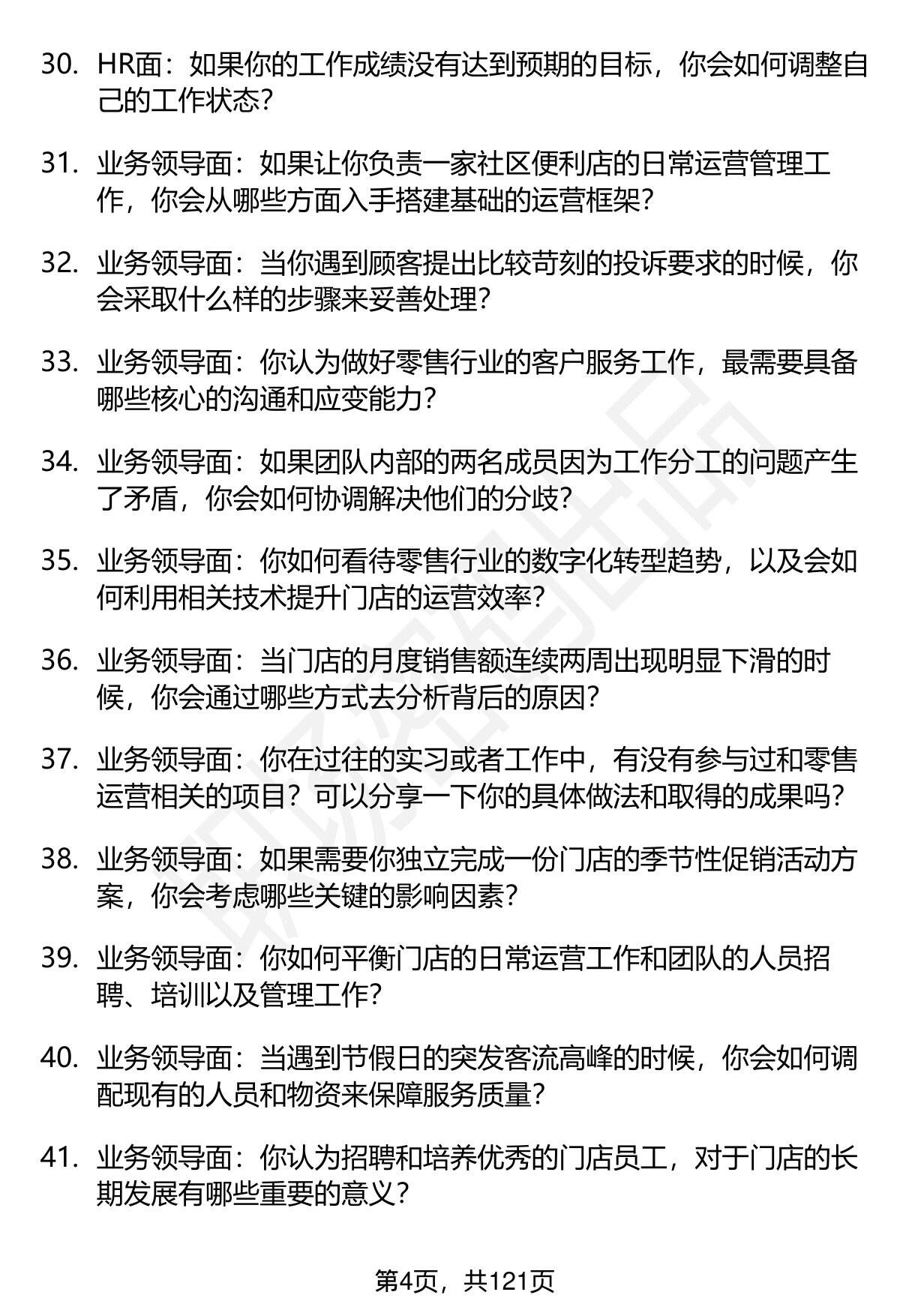 30. HR面：如果你的工作成绩没有达到预期的目标，你会如何调整自己的工作状态？

31. 业务领导面：如果让你负责一家社区便利店的日常运营管理工作，你会从哪些方面入手搭建基础的运营框架？

32. 业务领导面：当你遇到顾客提出比较苛刻的投诉要求的时候，你会采取什么样的步骤来妥善处理？

33. 业务领导面：你认为做好零售行业的客户服务工作，最需要具备哪些核心的沟通和应变能力？

34. 业务领导面：如果团队内部的两名成员因为工作分工的问题产生了矛盾，你会如何协调解决他们的分歧？

35. 业务领导面：你如何看待零售行业的数字化转型趋势，以及会如何利用相关技术提升门店的运营效率？

36. 业务领导面：当门店的月度销售额连续两周出现明显下滑的时候，你会通过哪些方式去分析背后的原因？

37. 业务领导面：你在过往的实习或者工作中，有没有参与过和零售运营相关的项目？可以分享一下你的具体做法和取得的成果吗？

38. 业务领导面：如果需要你独立完成一份门店的季节性促销活动方案，你会考虑哪些关键的影响因素？

39. 业务领导面：你如何平衡门店的日常运营工作和团队的人员招聘、培训以及管理工作？

40. 业务领导面：当遇到节假日的突发客流高峰的时候，你会如何调配现有的人员和物资来保障服务质量？

41. 业务领导面：你认为招聘和培养优秀的门店员工，对于门店的长期发展有哪些重要的意义？

第4页，共121页